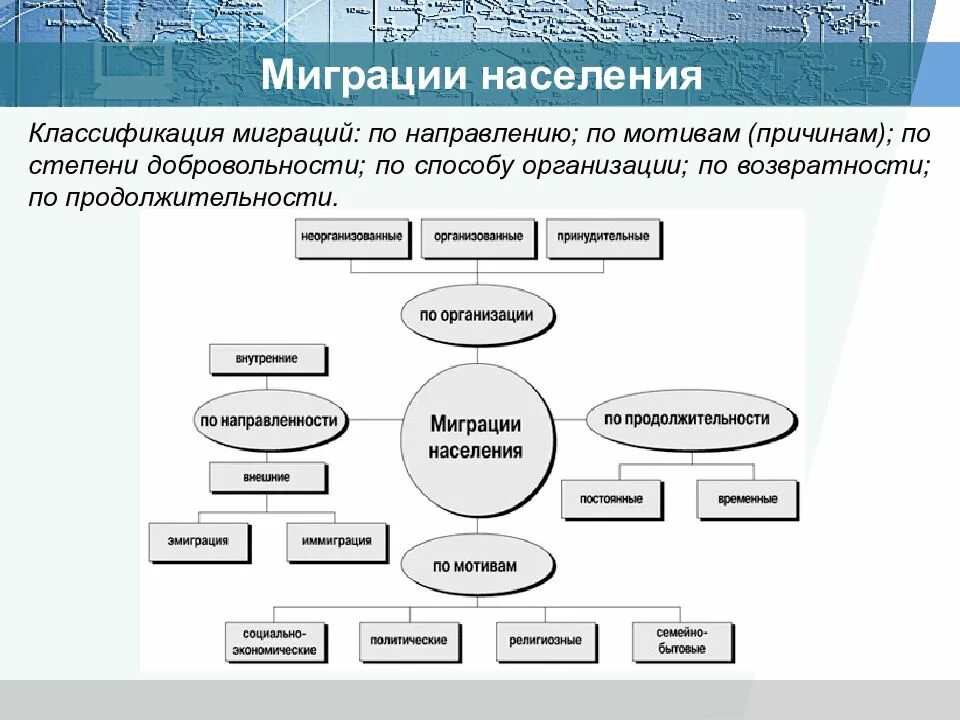 Миграции населения

Классификация миграций: по направлению; по мотивам (причинам); по степени добровольности; по способу организации; по возвратности; по продолжительности.

неорганизованные

организованные

принудительные

по организации

внутренние

по направленности

Миграции населения

по продолжительности

внешние

постоянные

временные

эмиграция

иммиграция

по мотивам

социально-экономические

политические

религиозные

семейно-бытовые